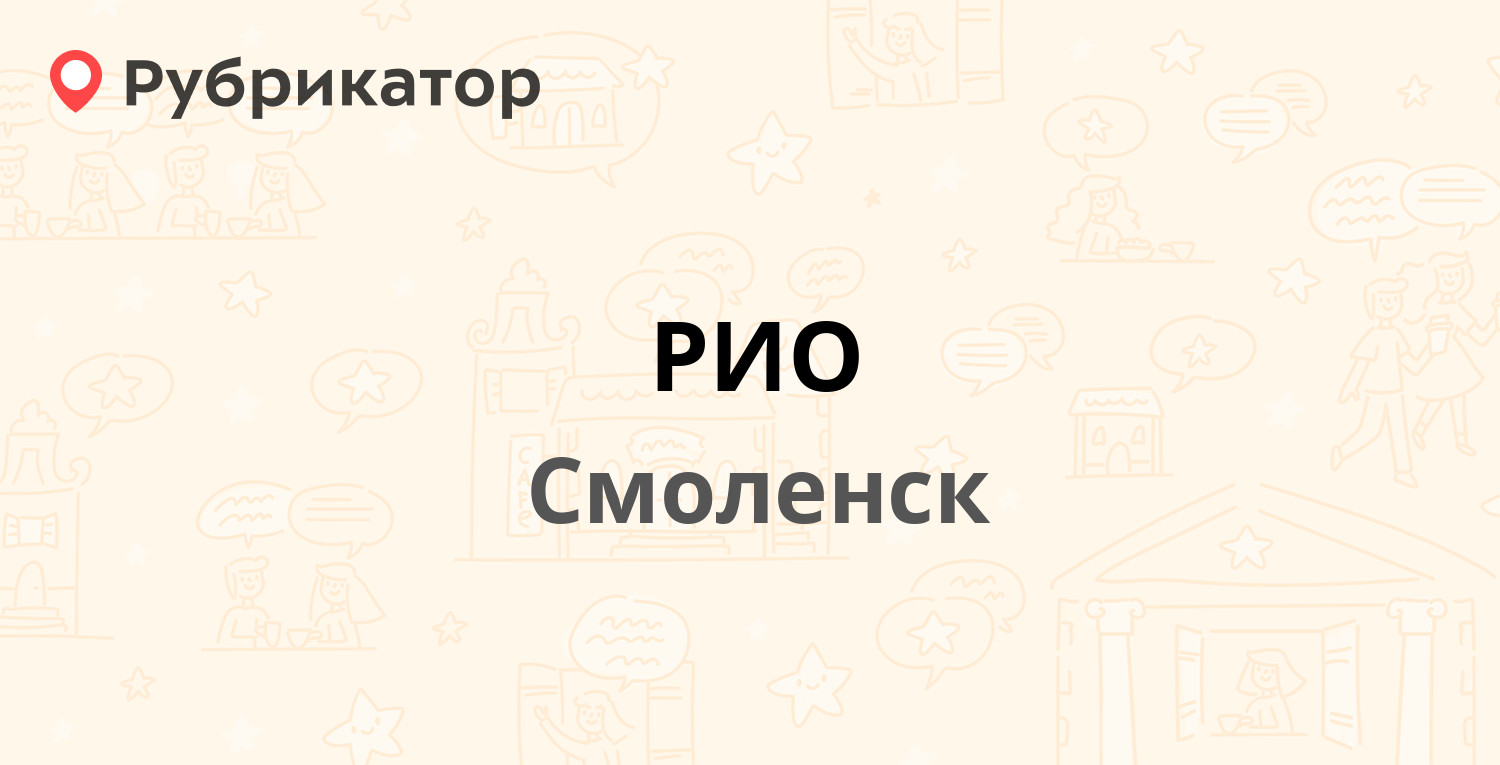 Рубрикатор

РИО

Смоленск